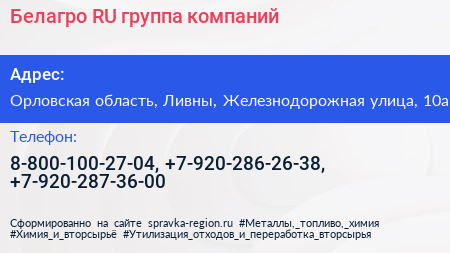 Белагро RU группа компаний

Адрес:

Орловская область, Ливны, Железнодорожная улица, 10а

Телефон:

8-800-100-27-04, +7-920-286-26-38, +7-920-287-36-00

Сформированно на сайте spravka-region.ru #Металлы,_топливо,_химия #Химия_и_вторсырьё #Утилизация_отходов_и_переработка_вторсырья